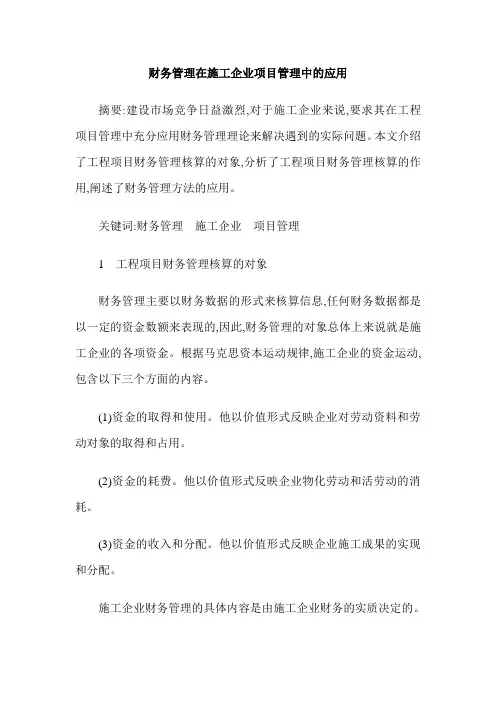 财务管理在施工企业项目管理中的应用

摘要:建设市场竞争日益激烈,对于施工企业来说,要求其在工程项目管理中充分应用财务管理理论来解决遇到的实际问题。本文介绍了工程项目财务管理核算的对象,分析了工程项目财务管理核算的作用,阐述了财务管理方法的应用。

关键词:财务管理　施工企业　项目管理

1　工程项目财务管理核算的对象

财务管理主要以财务数据的形式来核算信息,任何财务数据都是以一定的资金数额来表现的,因此,财务管理的对象总体上来说就是施工企业的各项资金。根据马克思资本运动规律,施工企业的资金运动,包含以下三个方面的内容。

(1)资金的取得和使用。他以价值形式反映企业对劳动资料和劳动对象的取得和占用。

(2)资金的耗费。他以价值形式反映企业物化劳动和活劳动的消耗。

(3)资金的收入和分配。他以价值形式反映企业施工成果的实现和分配。

施工企业财务管理的具体内容是由施工企业财务的实质决定的。